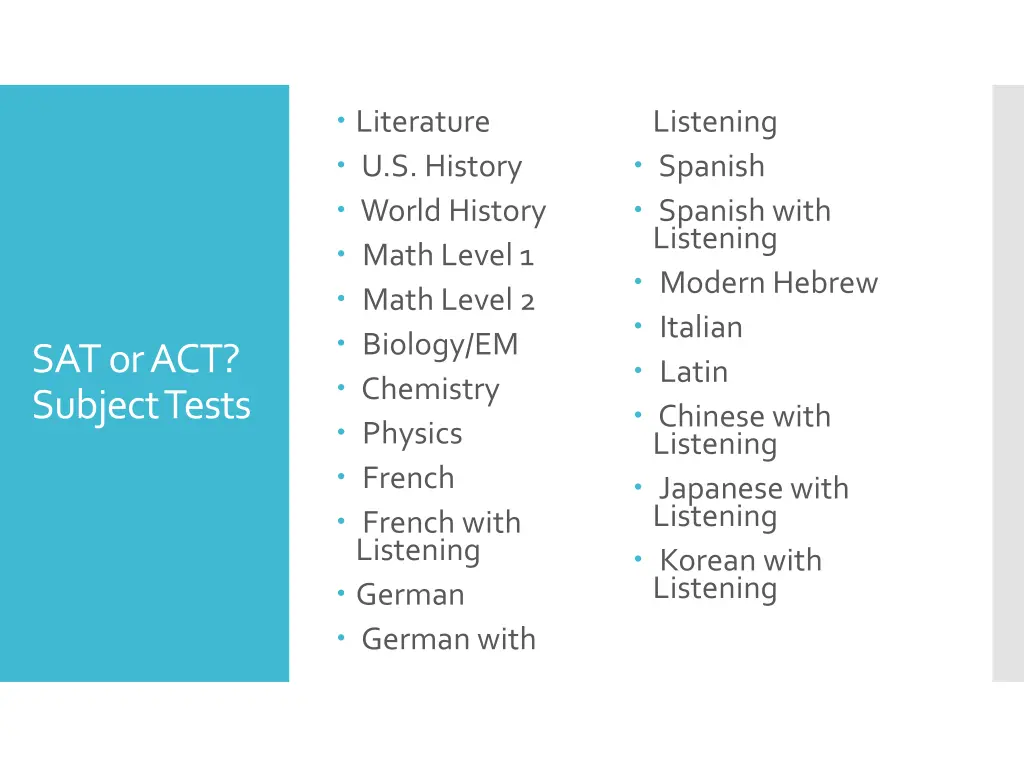 SAT or ACT?
Subject Tests

• Literature
• U.S. History
• World History
• Math Level 1
• Math Level 2
• Biology/EM
• Chemistry
• Physics
• French
• French with Listening
• German
• German with Listening
• Spanish
• Spanish with Listening
• Modern Hebrew
• Italian
• Latin
• Chinese with Listening
• Japanese with Listening
• Korean with Listening